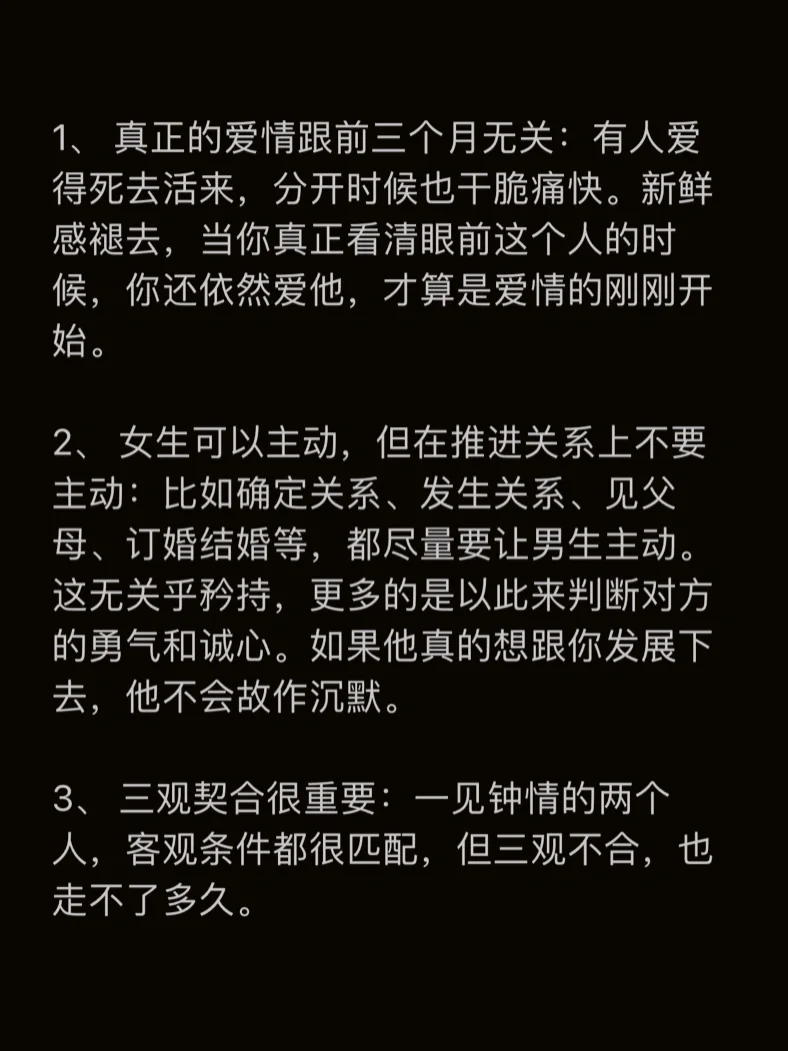 1、 真正的爱情跟前三个月无关：有人爱得死去活来，分开时候也干脆痛快。新鲜感褪去，当你真正看清眼前这个人的时候，你还依然爱他，才算是爱情的刚刚开始。

2、 女生可以主动，但在推进关系上不要主动：比如确定关系、发生关系、见父母、订婚结婚等，都尽量要让男生主动。这无关乎矜持，更多的是以此来判断对方的勇气和诚心。如果他真的想跟你发展下去，他不会故作沉默。

3、 三观契合很重要：一见钟情的两个人，客观条件都很匹配，但三观不合，也走不了多久。